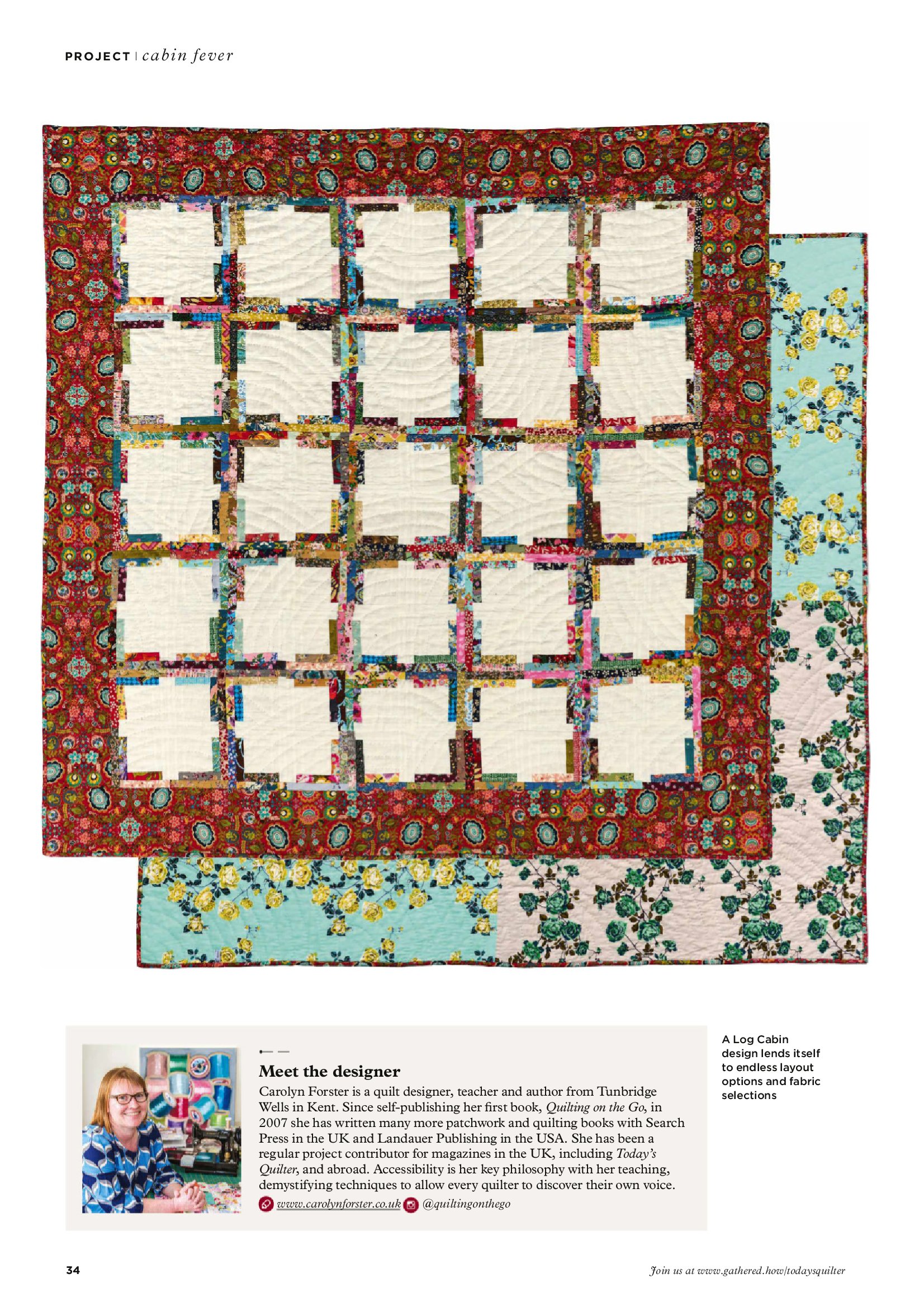 PROJECT | cabin fever

Meet the designer

Carolyn Forster is a quilt designer, teacher and author from Tunbridge Wells in Kent. Since self-publishing her first book, Quilting on the Go, in 2007 she has written many more patchwork and quilting books with Search Press in the UK and Landauer Publishing in the USA. She has been a regular project contributor for magazines in the UK, including Today's Quilter, and abroad. Accessibility is her key philosophy with her teaching, demystifying techniques to allow every quilter to discover their own voice.

www.carolynforster.co.uk @quiltingonthego

A Log Cabin design lends itself to endless layout options and fabric selections

34

Join us at www.gathered.how/todaysquilter